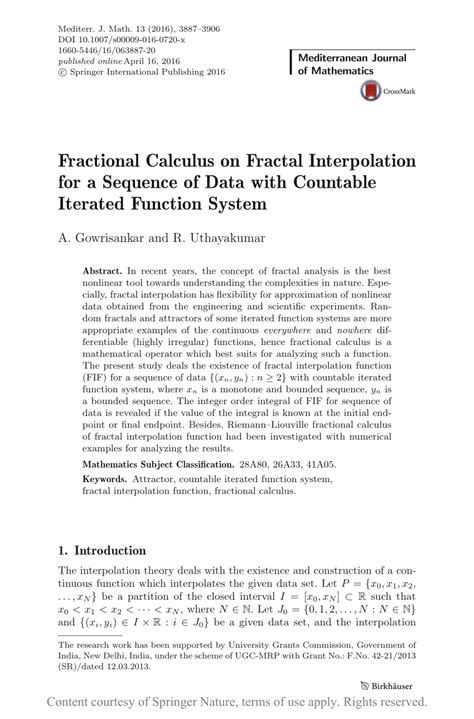 Mediterr. J. Math. 13 (2016), 3887–3906
DOI 10.1007/s00009-016-0720-x
1660-5446/16/063887-20
published online April 16, 2016
© Springer International Publishing 2016

Mediterranean Journal of Mathematics

CrossMark

Fractional Calculus on Fractal Interpolation for a Sequence of Data with Countable Iterated Function System

A. Gowrisankar and R. Uthayakumar

Abstract. In recent years, the concept of fractal analysis is the best nonlinear tool towards understanding the complexities in nature. Especially, fractal interpolation has flexibility for approximation of nonlinear data obtained from the engineering and scientific experiments. Random fractals and attractors of some iterated function systems are more appropriate examples of the continuous everywhere and nowhere differentiable (highly irregular) functions, hence fractional calculus is a mathematical operator which best suits for analyzing such a function. The present study deals the existence of fractal interpolation function (FIF) for a sequence of data $\{(x_n, y_n) : n \geq 2\}$ with countable iterated function system, where $x_n$ is a monotone and bounded sequence, $y_n$ is a bounded sequence. The integer order integral of FIF for sequence of data is revealed if the value of the integral is known at the initial endpoint or final endpoint. Besides, Riemann–Liouville fractional calculus of fractal interpolation function had been investigated with numerical examples for analyzing the results.

Mathematics Subject Classification. 28A80, 26A33, 41A05.

Keywords. Attractor, countable iterated function system, fractal interpolation function, fractional calculus.

1. Introduction

The interpolation theory deals with the existence and construction of a continuous function which interpolates the given data set. Let $P = \{x_0, x_1, x_2, \ldots, x_N\}$ be a partition of the closed interval $I = [x_0, x_N] \subset \mathbb{R}$ such that $x_0 < x_1 < x_2 < \cdots < x_N$, where $N \in \mathbb{N}$. Let $J_0 = \{0, 1, 2, \ldots, N : N \in \mathbb{N}\}$ and $\{(x_i, y_i) \in I \times \mathbb{R} : i \in J_0\}$ be a given data set, and the interpolation

The research work has been supported by University Grants Commission, Government of India, New Delhi, India, under the scheme of UGC-MRP with Grant No.: F.No. 42-21/2013 (SR)/dated 12.03.2013.

Birkhäuser

Content courtesy of Springer Nature, terms of use apply. Rights reserved.